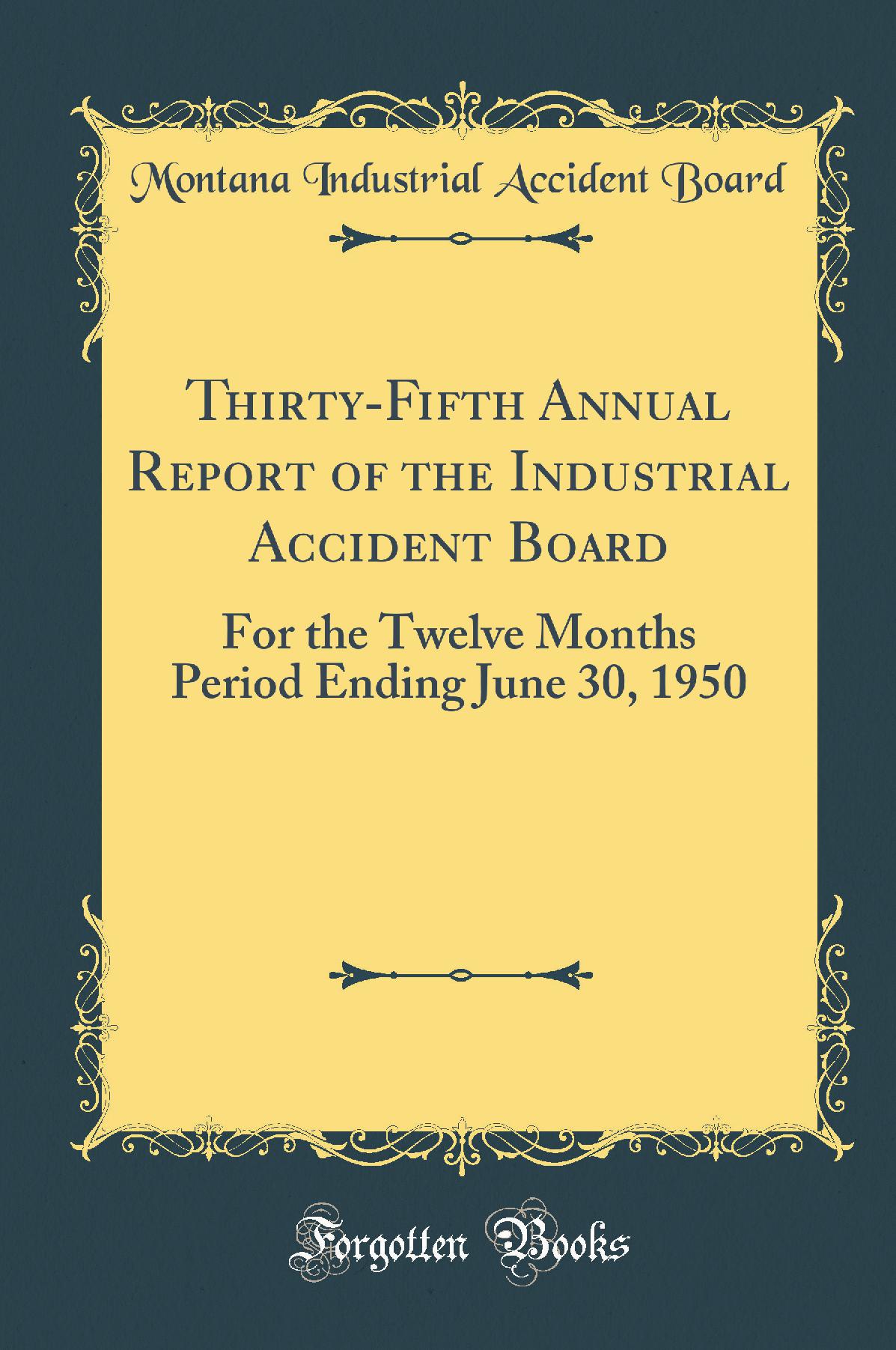 Montana Industrial Accident Board

Thirty-Fifth Annual Report of the Industrial Accident Board

For the Twelve Months Period Ending June 30, 1950

Forgotten Books